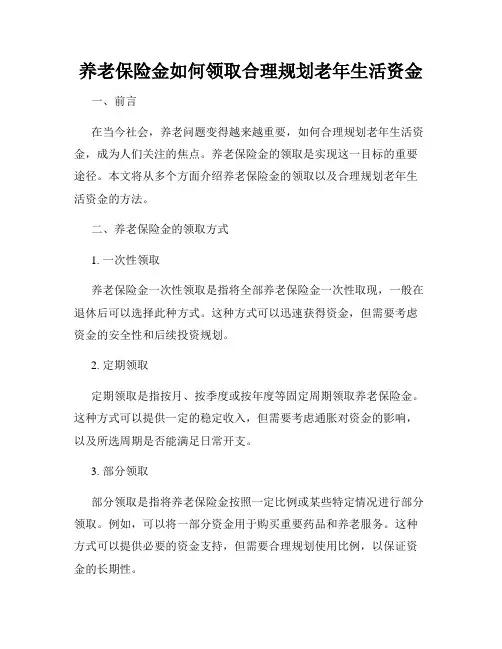 养老保险金如何领取合理规划老年生活资金

一、前言

在当今社会，养老问题变得越来越重要，如何合理规划老年生活资金，成为人们关注的焦点。养老保险金的领取是实现这一目标的重要途径。本文将从多个方面介绍养老保险金的领取以及合理规划老年生活资金的方法。

二、养老保险金的领取方式

1. 一次性领取

养老保险金一次性领取是指将全部养老保险金一次性取现，一般在退休后可以选择此种方式。这种方式可以迅速获得资金，但需要考虑资金的安全性和后续投资规划。

2. 定期领取

定期领取是指按月、按季度或按年度等固定周期领取养老保险金。这种方式可以提供一定的稳定收入，但需要考虑通胀对资金的影响，以及所选周期是否能满足日常开支。

3. 部分领取

部分领取是指将养老保险金按照一定比例或某些特定情况进行部分领取。例如，可以将一部分资金用于购买重要药品和养老服务。这种方式可以提供必要的资金支持，但需要合理规划使用比例，以保证资金的长期性。